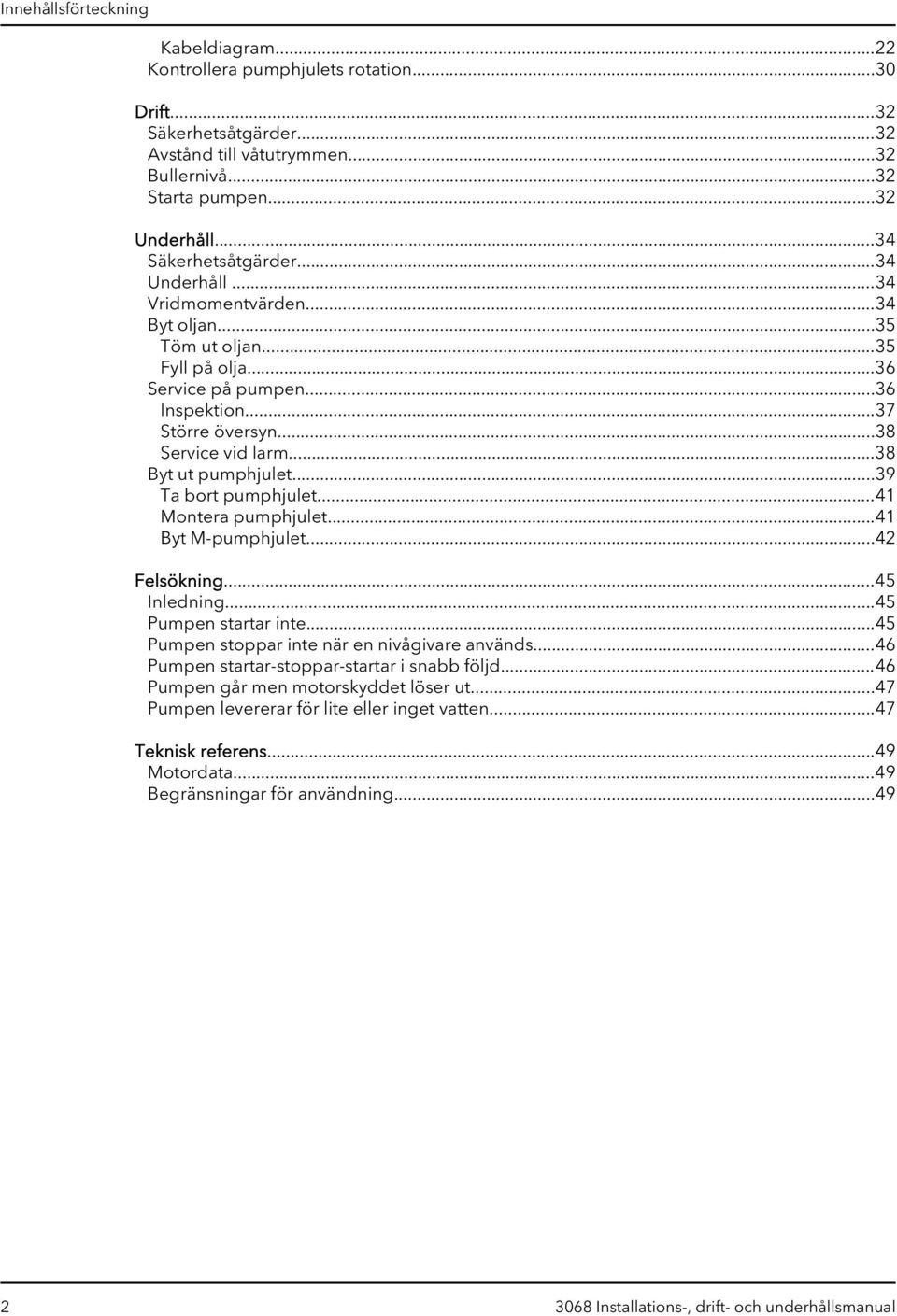 Innehållsförteckning

Kabeldiagram...22
Kontrollera pumphjulets rotation...30

Drift...32
Säkerhetsåtgärder...32
Avstånd till våtutrymmen...32
Bullernivå...32
Starta pumpen...32

Underhåll...34
Säkerhetsåtgärder...34
Underhåll...34
Vridmomentvärden...34
Byt oljan...35
Töm ut oljan...35
Fyll på olja...36
Service på pumpen...36
Inspektion...37
Större översyn...38
Service vid larm...38
Byt ut pumphjulet...39
Ta bort pumphjulet...41
Montera pumphjulet...41
Byt M-pumphjulet...42

Felsökning...45
Inledning...45
Pumpen startar inte...45
Pumpen stoppar inte när en nivågivare används...46
Pumpen startar-stoppar-startar i snabb följd...46
Pumpen går men motorskyddet löser ut...47
Pumpen levererar för lite eller inget vatten...47

Teknisk referens...49
Motordata...49
Begränsningar för användning...49

2

3068 Installations-, drift- och underhållsmanual